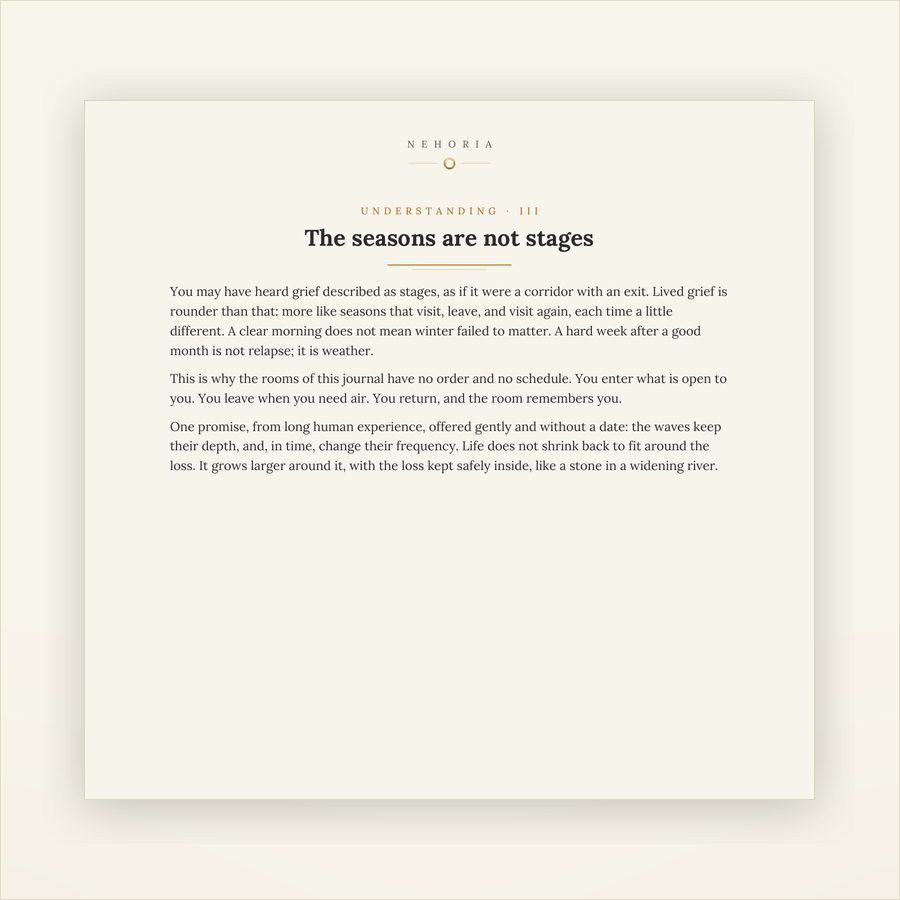 NEHORIA

UNDERSTANDING · III

The seasons are not stages

You may have heard grief described as stages, as if it were a corridor with an exit. Lived grief is rounder than that: more like seasons that visit, leave, and visit again, each time a little different. A clear morning does not mean winter failed to matter. A hard week after a good month is not relapse; it is weather.

This is why the rooms of this journal have no order and no schedule. You enter what is open to you. You leave when you need air. You return, and the room remembers you.

One promise, from long human experience, offered gently and without a date: the waves keep their depth, and, in time, change their frequency. Life does not shrink back to fit around the loss. It grows larger around it, with the loss kept safely inside, like a stone in a widening river.